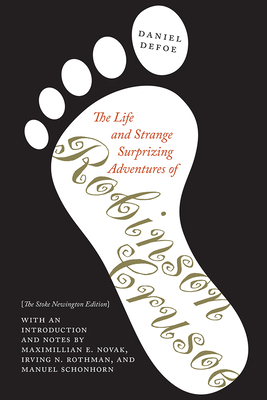 DANIEL DEFOE

The Life and Strange Surprizing Adventures of

Robinson Crusoe

[The Stoke Newington Edition]

WITH AN INTRODUCTION AND NOTES BY MAXIMILLIAN E. NOVAK, IRVING N. ROTHMAN, AND MANUEL SCHONHORN